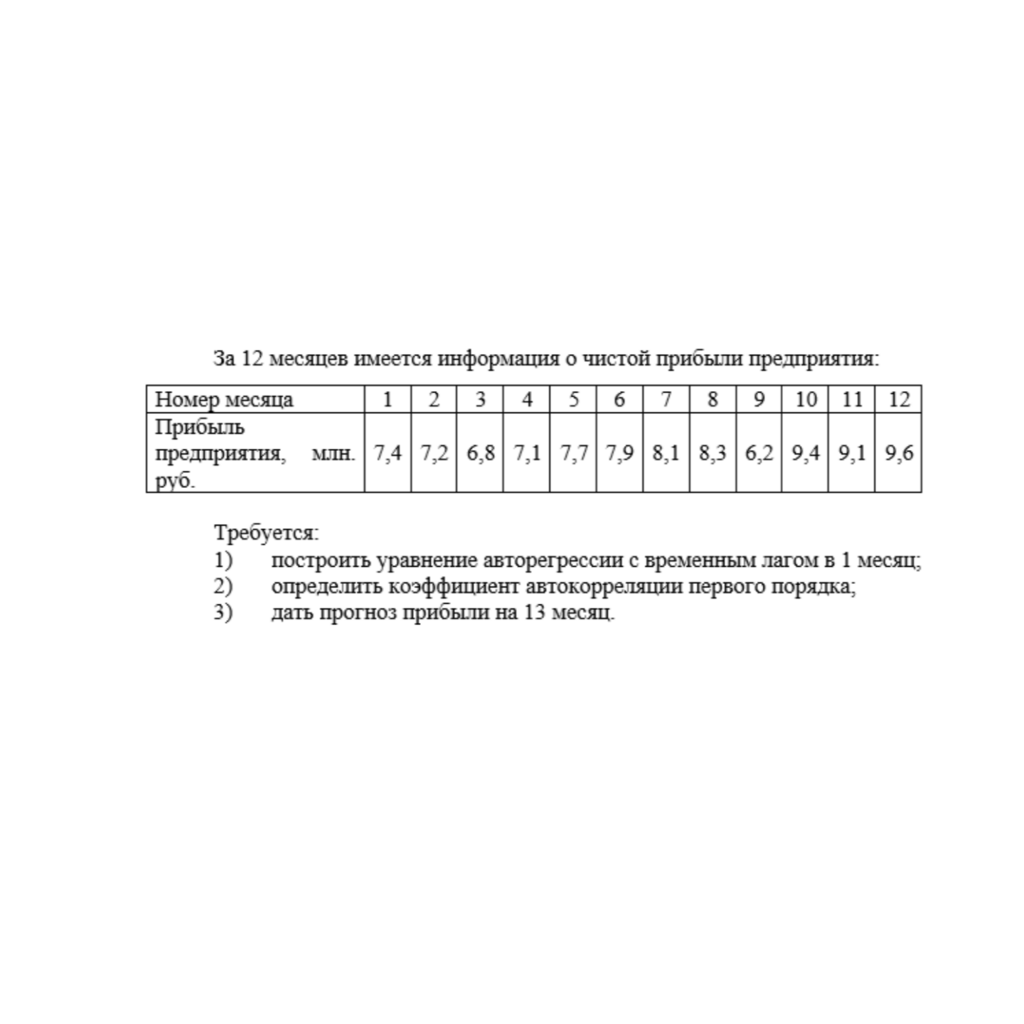 За 12 месяцев имеется информация о чистой прибыли предприятия:

| Номер месяца | 1 | 2 | 3 | 4 | 5 | 6 | 7 | 8 | 9 | 10 | 11 | 12 |
|---|---|---|---|---|---|---|---|---|---|---|---|---|
| Прибыль предприятия, млн. руб. | 7,4 | 7,2 | 6,8 | 7,1 | 7,7 | 7,9 | 8,1 | 8,3 | 6,2 | 9,4 | 9,1 | 9,6 |

Требуется:
1) построить уравнение авторегрессии с временным лагом в 1 месяц;
2) определить коэффициент автокорреляции первого порядка;
3) дать прогноз прибыли на 13 месяц.